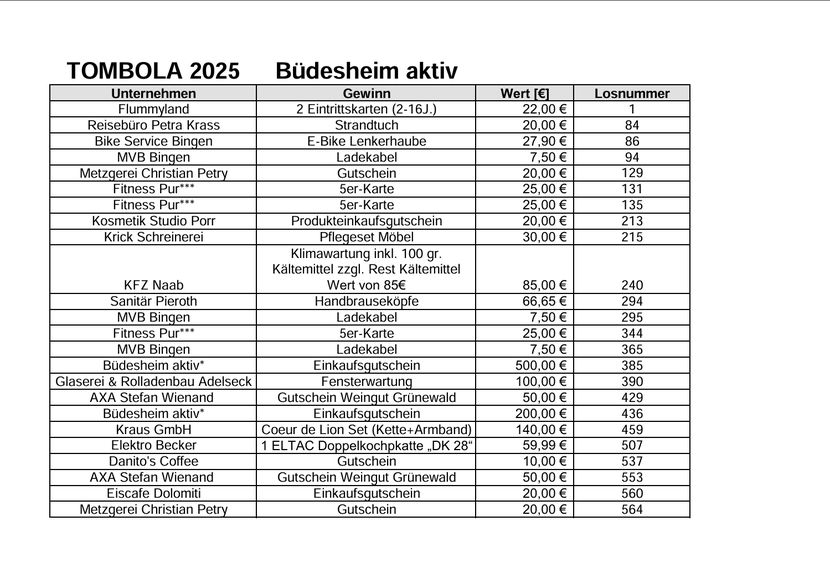 TOMBOLA 2025 Büdesheim aktiv

| Unternehmen | Gewinn | Wert [€] | Losnummer |
|---|---|---|---|
| Flummyland | 2 Eintrittskarten (2-16J.) | 22,00 € | 1 |
| Reisebüro Petra Krass | Strandtuch | 20,00 € | 84 |
| Bike Service Bingen | E-Bike Lenkerhaube | 27,90 € | 86 |
| MVB Bingen | Ladekabel | 7,50 € | 94 |
| Metzgerei Christian Petry | Gutschein | 20,00 € | 129 |
| Fitness Pur*** | 5er-Karte | 25,00 € | 131 |
| Fitness Pur*** | 5er-Karte | 25,00 € | 135 |
| Kosmetik Studio Porr | Produkteinkaufsgutschein | 20,00 € | 213 |
| Krick Schreinerei | Pflegeset Möbel | 30,00 € | 215 |
| KFZ Naab | Klimawartung inkl. 100 gr. Kältemittel zzgl. Rest Kältemittel Wert von 85€ | 85,00 € | 240 |
| Sanitär Pieroth | Handbrauseköpfe | 66,65 € | 294 |
| MVB Bingen | Ladekabel | 7,50 € | 295 |
| Fitness Pur*** | 5er-Karte | 25,00 € | 344 |
| MVB Bingen | Ladekabel | 7,50 € | 365 |
| Büdesheim aktiv* | Einkaufsgutschein | 500,00 € | 385 |
| Glaserei & Rolladenbau Adelseck | Fensterwartung | 100,00 € | 390 |
| AXA Stefan Wienand | Gutschein Weingut Grünewald | 50,00 € | 429 |
| Büdesheim aktiv* | Einkaufsgutschein | 200,00 € | 436 |
| Kraus GmbH | Coeur de Lion Set (Kette+Armband) | 140,00 € | 459 |
| Elektro Becker | 1 ELTAC Doppelkochpkatte „DK 28“ | 59,99 € | 507 |
| Danito's Coffee | Gutschein | 10,00 € | 537 |
| AXA Stefan Wienand | Gutschein Weingut Grünewald | 50,00 € | 553 |
| Eiscafe Dolomiti | Einkaufsgutschein | 20,00 € | 560 |
| Metzgerei Christian Petry | Gutschein | 20,00 € | 564 |